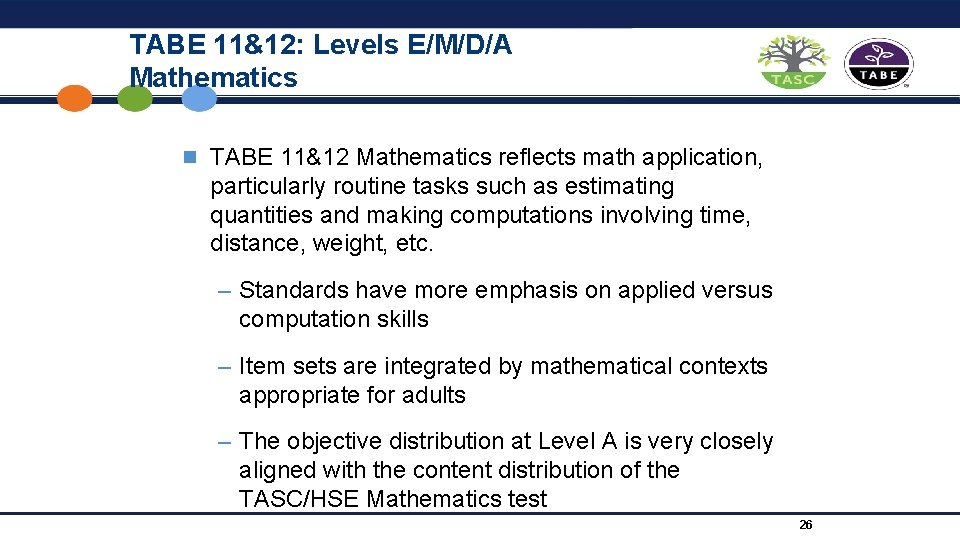 TABE 11&12: Levels E/M/D/A Mathematics

TASC

TABE

TABE 11&12 Mathematics reflects math application, particularly routine tasks such as estimating quantities and making computations involving time, distance, weight, etc.

– Standards have more emphasis on applied versus computation skills

– Item sets are integrated by mathematical contexts appropriate for adults

– The objective distribution at Level A is very closely aligned with the content distribution of the TASC/HSE Mathematics test

26